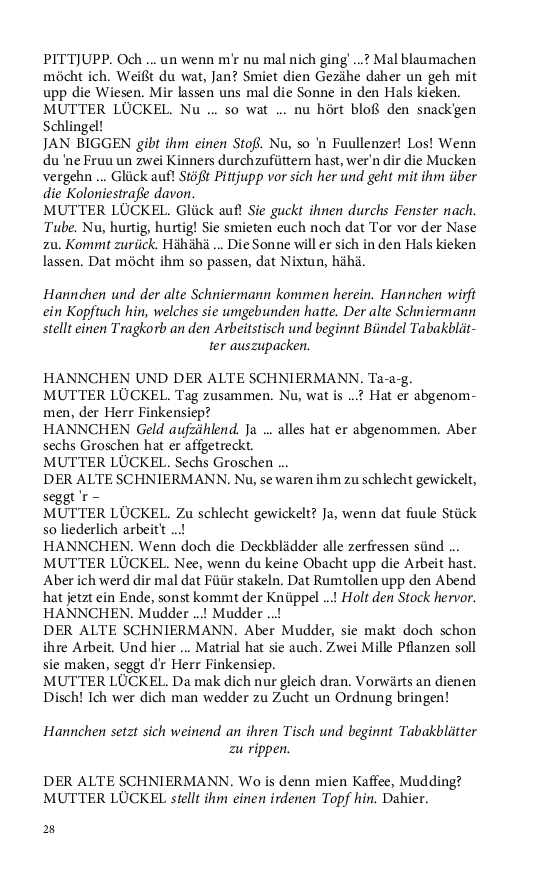 PITTJUPP. Och ... un wenn m'r nu mal nich ging' ...? Mal blaumachen möcht ich. Weißt du wat, Jan? Smiet dien Gezähe daher un geh mit upp die Wiesen. Mir lassen uns mal die Sonne in den Hals kieken.
MUTTER LÜCKEL. Nu ... so wat ... nu hört bloß den snack'gen Schlingel!
JAN BIGGEN gibt ihm einen Stoß. Nu, so 'n Fuullenzer! Los! Wenn du 'ne Fruu un zwei Kinners durchzufüttern hast, wer'n dir die Mucken vergehn ... Glück auf! Stößt Pittjupp vor sich her und geht mit ihm über die Koloniestraße davon.
MUTTER LÜCKEL. Glück auf! Sie guckt ihnen durchs Fenster nach. Tube. Nu, hurtig, hurtig! Sie smieten euch noch dat Tor vor der Nase zu. Kommt zurück. Hähähä ... Die Sonne will er sich in den Hals kieken lassen. Dat möcht ihm so passen, dat Nixtun, hähä.

Hannchen und der alte Schniermann kommen herein. Hannchen wirft ein Kopftuch hin, welches sie umgebunden hatte. Der alte Schniermann stellt einen Tragkorb an den Arbeitstisch und beginnt Bündel Tabakblätter auszupacken.

HANNCHEN UND DER ALTE SCHNIERMANN. Ta-a-g.
MUTTER LÜCKEL. Tag zusammen. Nu, wat is ...? Hat er abgenommen, der Herr Finkensiep?
HANNCHEN Geld aufzählend. Ja ... alles hat er abgenommen. Aber sechs Groschen hat er affgetreckt.
MUTTER LÜCKEL. Sechs Groschen ...
DER ALTE SCHNIERMANN. Nu, se waren ihm zu schlecht gewickelt, seggt 'r –
MUTTER LÜCKEL. Zu schlecht gewickelt? Ja, wenn dat fuule Stück so liederlich arbeit't ...!
HANNCHEN. Wenn doch die Deckblädder alle zerfressen sünd ...
MUTTER LÜCKEL. Nee, wenn du keine Obacht upp die Arbeit hast. Aber ich werd dir mal dat Füür stakeln. Dat Rumtollen upp den Abend hat jetzt ein Ende, sonst kommt der Knüppel ...! Holt den Stock hervor.
HANNCHEN. Mudder ...! Mudder ...!
DER ALTE SCHNIERMANN. Aber Mudder, sie makt doch schon ihre Arbeit. Und hier ... Matrial hat sie auch. Zwei Mille Pflanzen soll sie maken, seggt d'r Herr Finkensiep.
MUTTER LÜCKEL. Da mak dich nur gleich dran. Vorwärts an dienen Disch! Ich wer dich man wedder zu Zucht un Ordnung bringen!

Hannchen setzt sich weinend an ihren Tisch und beginnt Tabakblätter zu rippen.

DER ALTE SCHNIERMANN. Wo is denn mien Kaffee, Mudding?
MUTTER LÜCKEL stellt ihm einen irdenen Topf hin. Dahier.

28